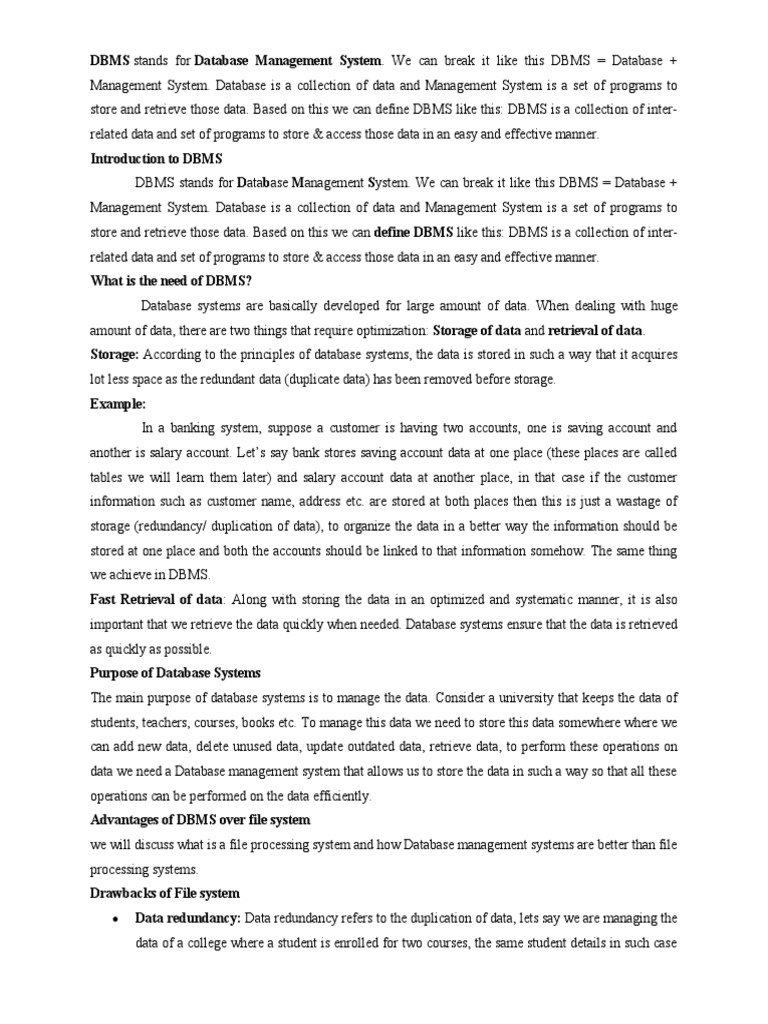 DBMS stands for Database Management System. We can break it like this DBMS = Database + Management System. Database is a collection of data and Management System is a set of programs to store and retrieve those data. Based on this we can define DBMS like this: DBMS is a collection of inter-related data and set of programs to store & access those data in an easy and effective manner.

Introduction to DBMS

DBMS stands for Database Management System. We can break it like this DBMS = Database + Management System. Database is a collection of data and Management System is a set of programs to store and retrieve those data. Based on this we can define DBMS like this: DBMS is a collection of inter-related data and set of programs to store & access those data in an easy and effective manner.

What is the need of DBMS?

Database systems are basically developed for large amount of data. When dealing with huge amount of data, there are two things that require optimization: Storage of data and retrieval of data.

Storage: According to the principles of database systems, the data is stored in such a way that it acquires lot less space as the redundant data (duplicate data) has been removed before storage.

Example:

In a banking system, suppose a customer is having two accounts, one is saving account and another is salary account. Let's say bank stores saving account data at one place (these places are called tables we will learn them later) and salary account data at another place, in that case if the customer information such as customer name, address etc. are stored at both places then this is just a wastage of storage (redundancy/ duplication of data), to organize the data in a better way the information should be stored at one place and both the accounts should be linked to that information somehow. The same thing we achieve in DBMS.

Fast Retrieval of data: Along with storing the data in an optimized and systematic manner, it is also important that we retrieve the data quickly when needed. Database systems ensure that the data is retrieved as quickly as possible.

Purpose of Database Systems

The main purpose of database systems is to manage the data. Consider a university that keeps the data of students, teachers, courses, books etc. To manage this data we need to store this data somewhere where we can add new data, delete unused data, update outdated data, retrieve data, to perform these operations on data we need a Database management system that allows us to store the data in such a way so that all these operations can be performed on the data efficiently.

Advantages of DBMS over file system

we will discuss what is a file processing system and how Database management systems are better than file processing systems.

Drawbacks of File system

• Data redundancy: Data redundancy refers to the duplication of data, lets say we are managing the data of a college where a student is enrolled for two courses, the same student details in such case